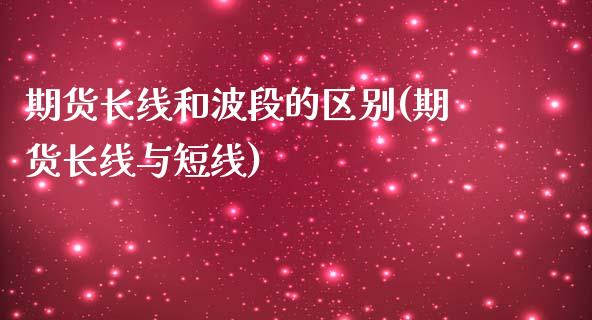 期货长线和波段的区别(期货长线与短线)